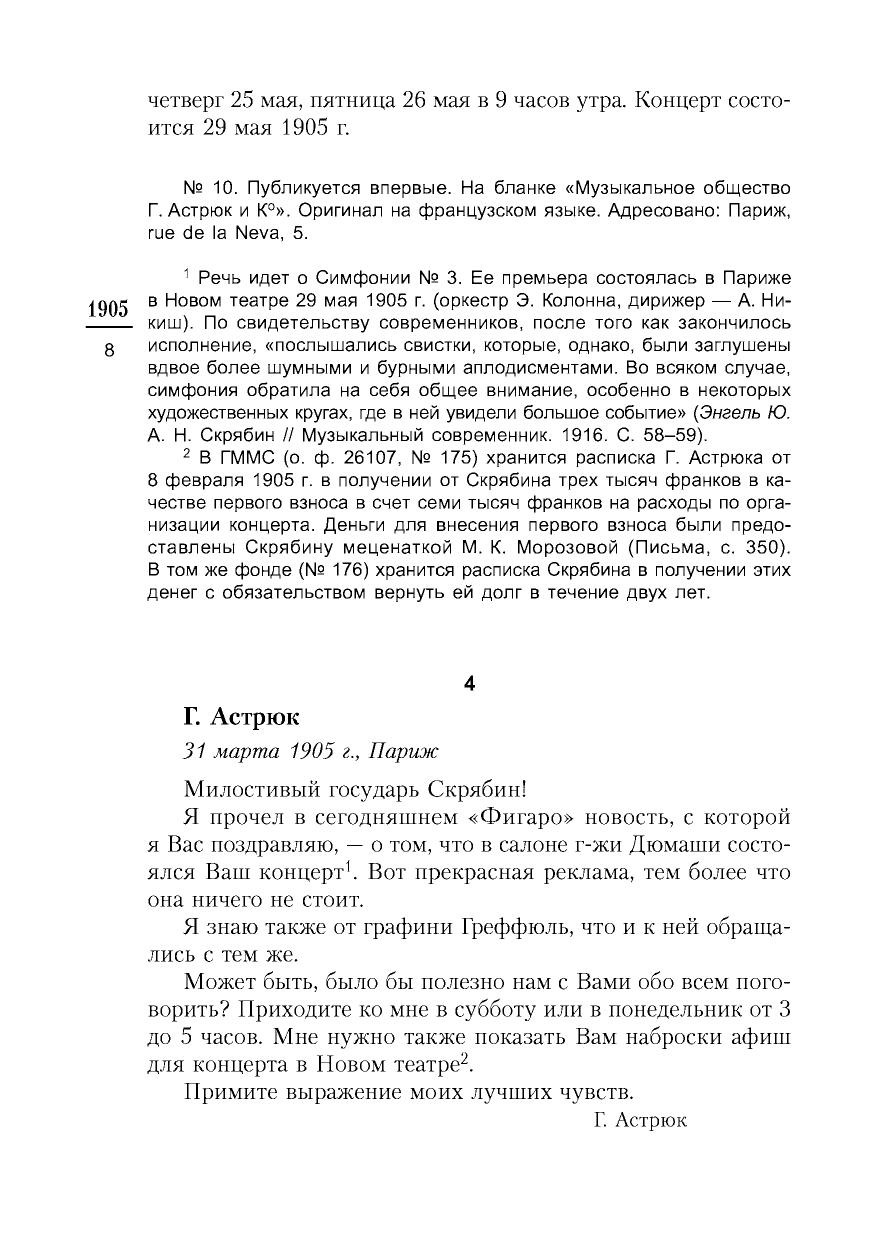 четверг 25 мая, пятница 26 мая в 9 часов утра. Концерт состоится 29 мая 1905 г.

№ 10. Публикуется впервые. На бланке «Музыкальное общество Г. Астрюк и К°». Оригинал на французском языке. Адресовано: Париж, rue de la Neva, 5.

1905

8

$^1$ Речь идет о Симфонии № 3. Ее премьера состоялась в Париже в Новом театре 29 мая 1905 г. (оркестр Э. Колонна, дирижер — А. Никиш). По свидетельству современников, после того как закончилось исполнение, «послышались свистки, которые, однако, были заглушены вдвое более шумными и бурными аплодисментами. Во всяком случае, симфония обратила на себя общее внимание, особенно в некоторых художественных кругах, где в ней увидели большое событие» (Энгель Ю. А. Н. Скрябин // Музыкальный современник. 1916. С. 58–59).

$^2$ В ГММС (о. ф. 26107, № 175) хранится расписка Г. Астрюка от 8 февраля 1905 г. в получении от Скрябина трех тысяч франков в качестве первого взноса в счет семи тысяч франков на расходы по организации концерта. Деньги для внесения первого взноса были предоставлены Скрябину меценаткой М. К. Морозовой (Письма, с. 350). В том же фонде (№ 176) хранится расписка Скрябина в получении этих денег с обязательством вернуть ей долг в течение двух лет.

4

Г. Астрюк

31 марта 1905 г., Париж

Милостивый государь Скрябин!

Я прочел в сегодняшнем «Фигаро» новость, с которой я Вас поздравляю, — о том, что в салоне г-жи Дюмаши состоялся Ваш концерт$^1$. Вот прекрасная реклама, тем более что она ничего не стоит.

Я знаю также от графини Греффюль, что и к ней обращались с тем же.

Может быть, было бы полезно нам с Вами обо всем поговорить? Приходите ко мне в субботу или в понедельник от 3 до 5 часов. Мне нужно также показать Вам наброски афиш для концерта в Новом театре$^2$.

Примите выражение моих лучших чувств.

Г. Астрюк